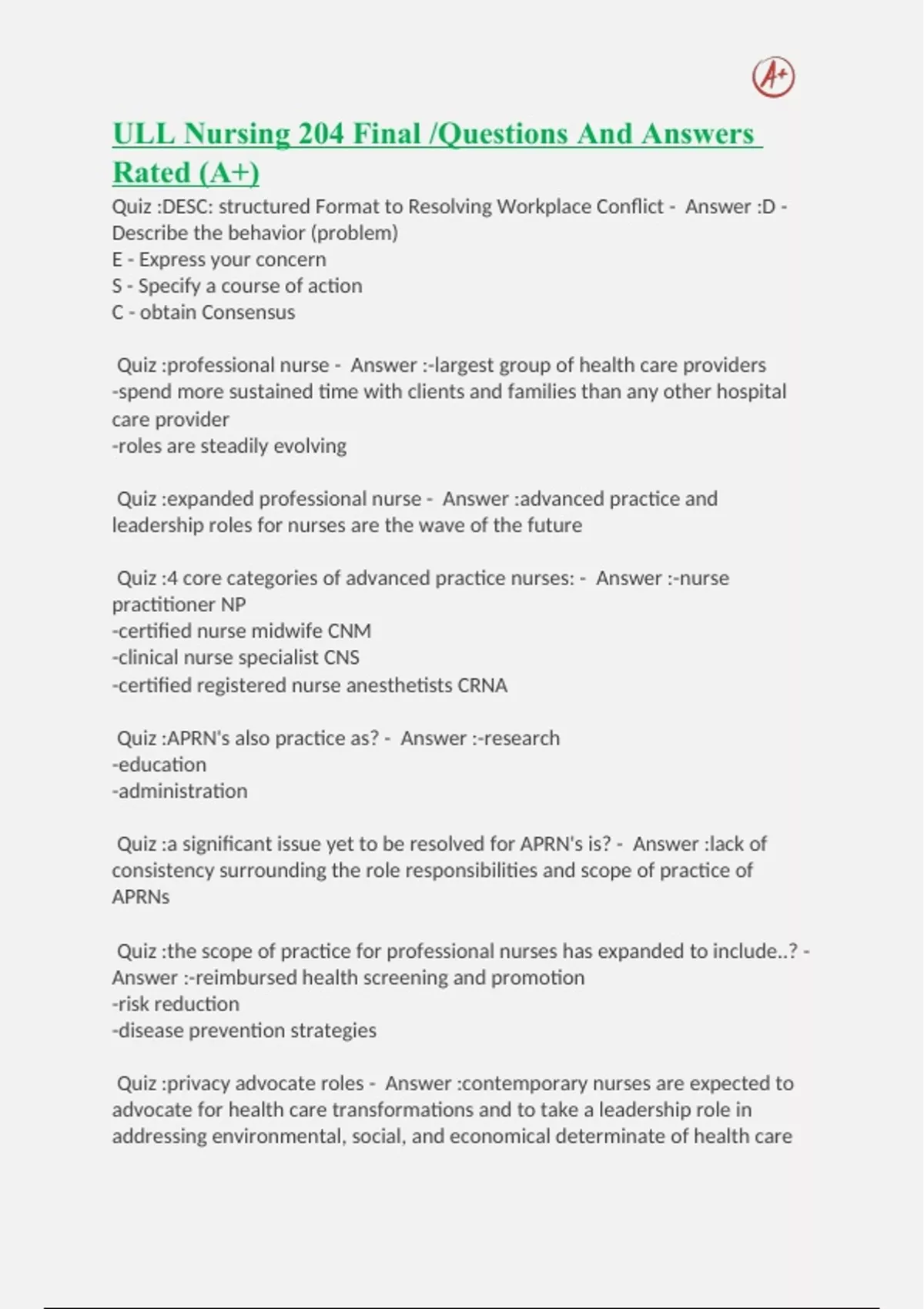 A+

ULL Nursing 204 Final /Questions And Answers Rated (A+)

Quiz :DESC: structured Format to Resolving Workplace Conflict - Answer :D - Describe the behavior (problem)
E - Express your concern
S - Specify a course of action
C - obtain Consensus

Quiz :professional nurse - Answer :-largest group of health care providers
-spend more sustained time with clients and families than any other hospital care provider
-roles are steadily evolving

Quiz :expanded professional nurse - Answer :advanced practice and leadership roles for nurses are the wave of the future

Quiz :4 core categories of advanced practice nurses: - Answer :-nurse practitioner NP
-certified nurse midwife CNM
-clinical nurse specialist CNS
-certified registered nurse anesthetists CRNA

Quiz :APRN's also practice as? - Answer :-research
-education
-administration

Quiz :a significant issue yet to be resolved for APRN's is? - Answer :lack of consistency surrounding the role responsibilities and scope of practice of APRNs

Quiz :the scope of practice for professional nurses has expanded to include..? - Answer :-reimbursed health screening and promotion
-risk reduction
-disease prevention strategies

Quiz :privacy advocate roles - Answer :contemporary nurses are expected to advocate for health care transformations and to take a leadership role in addressing environmental, social, and economical determinate of health care